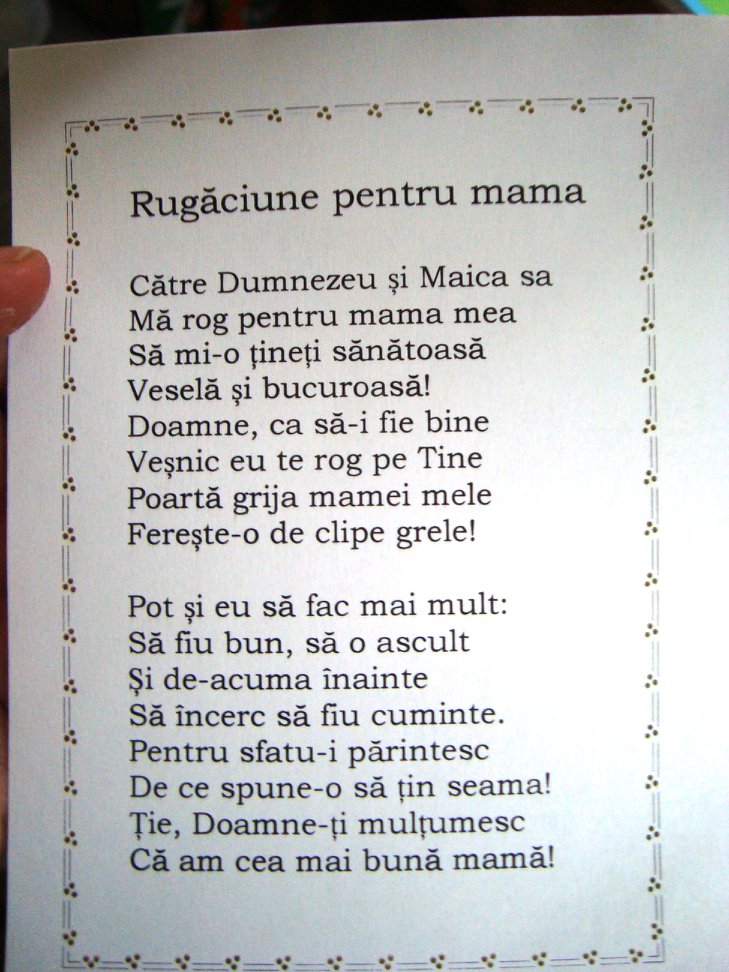 Rugăciune pentru mama

Către Dumnezeu și Maica sa
Mă rog pentru mama mea
Să mi-o țineți sănătoasă
Veselă și bucuroasă!
Doamne, ca să-i fie bine
Veșnic eu te rog pe Tine
Poartă grija mamei mele
Ferește-o de clipe grele!

Pot și eu să fac mai mult:
Să fiu bun, să o ascult
Și de-acuma înainte
Să încerc să fiu cuminte.
Pentru sfatu-i părintesc
De ce spune-o să țin seama!
Ție, Doamne-ți mulțumesc
Că am cea mai bună mamă!